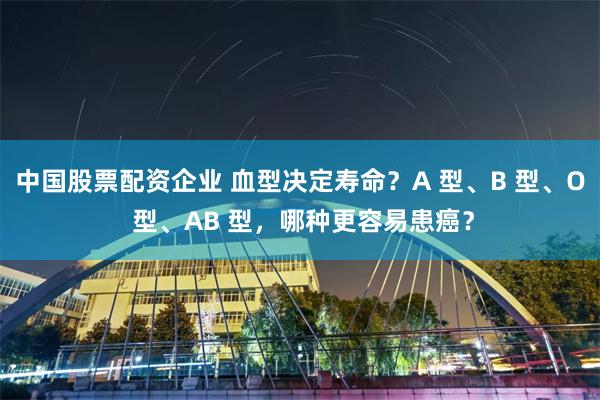 中国股票配资企业 血型决定寿命？A 型、B 型、O 型、AB 型，哪种更容易患癌？